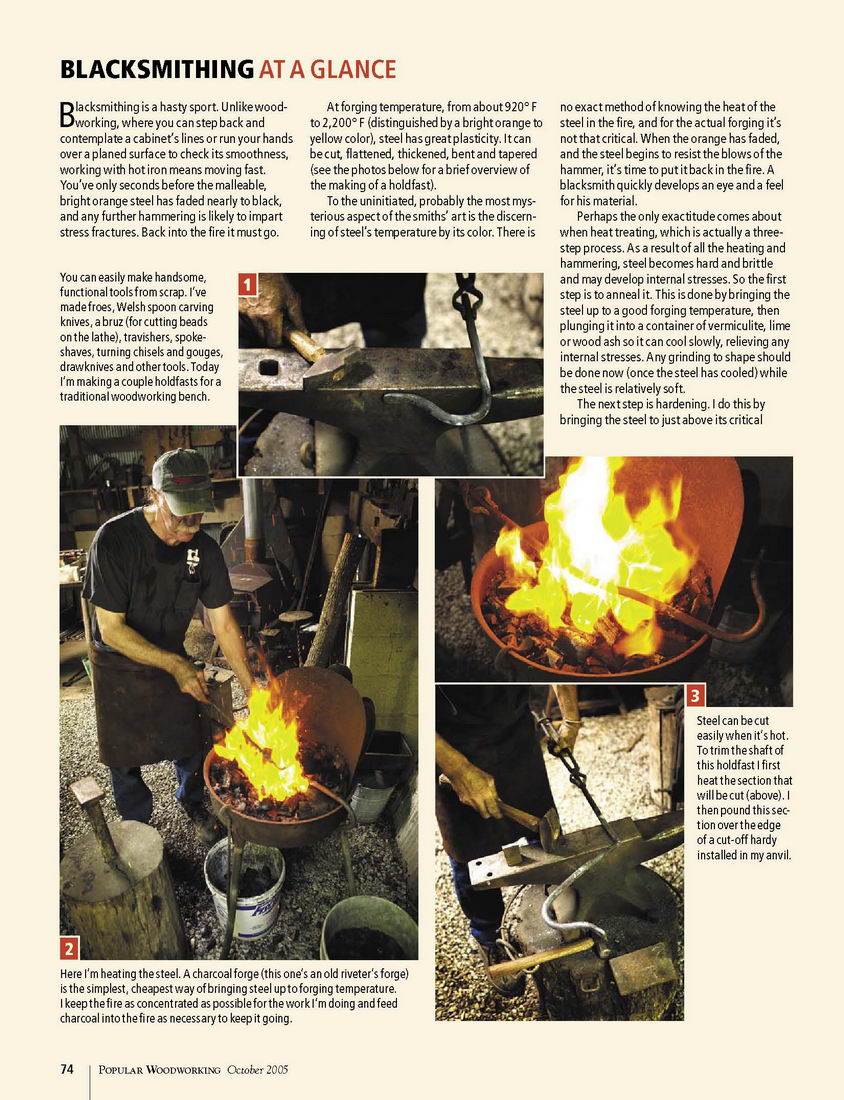 BLACKSMITHING AT A GLANCE

Blacksmithing is a hasty sport. Unlike woodworking, where you can step back and contemplate a cabinet's lines or run your hands over a planed surface to check its smoothness, working with hot iron means moving fast. You've only seconds before the malleable, bright orange steel has faded nearly to black, and any further hammering is likely to impart stress fractures. Back into the fire it must go.

At forging temperature, from about 920° F to 2,200° F (distinguished by a bright orange to yellow color), steel has great plasticity. It can be cut, flattened, thickened, bent and tapered (see the photos below for a brief overview of the making of a holdfast).

To the uninitiated, probably the most mysterious aspect of the smiths' art is the discerning of steel's temperature by its color. There is no exact method of knowing the heat of the steel in the fire, and for the actual forging it's not that critical. When the orange has faded, and the steel begins to resist the blows of the hammer, it's time to put it back in the fire. A blacksmith quickly develops an eye and a feel for his material.

Perhaps the only exactitude comes about when heat treating, which is actually a three-step process. As a result of all the heating and hammering, steel becomes hard and brittle and may develop internal stresses. So the first step is to anneal it. This is done by bringing the steel up to a good forging temperature, then plunging it into a container of vermiculite, lime or wood ash so it can cool slowly, relieving any internal stresses. Any grinding to shape should be done now (once the steel has cooled) while the steel is relatively soft.

The next step is hardening. I do this by bringing the steel to just above its critical

You can easily make handsome, functional tools from scrap. I've made froes, Welsh spoon carving knives, a bruz (for cutting beads on the lathe), travishers, spokeshaves, turning chisels and gouges, drawknives and other tools. Today I'm making a couple holdfasts for a traditional woodworking bench.

1

2

Here I'm heating the steel. A charcoal forge (this one's an old riveter's forge) is the simplest, cheapest way of bringing steel up to forging temperature. I keep the fire as concentrated as possible for the work I'm doing and feed charcoal into the fire as necessary to keep it going.

3

Steel can be cut easily when it's hot. To trim the shaft of this holdfast I first heat the section that will be cut (above). I then pound this section over the edge of a cut-off hardy installed in my anvil.

74 POPULAR WOODWORKING October 2005